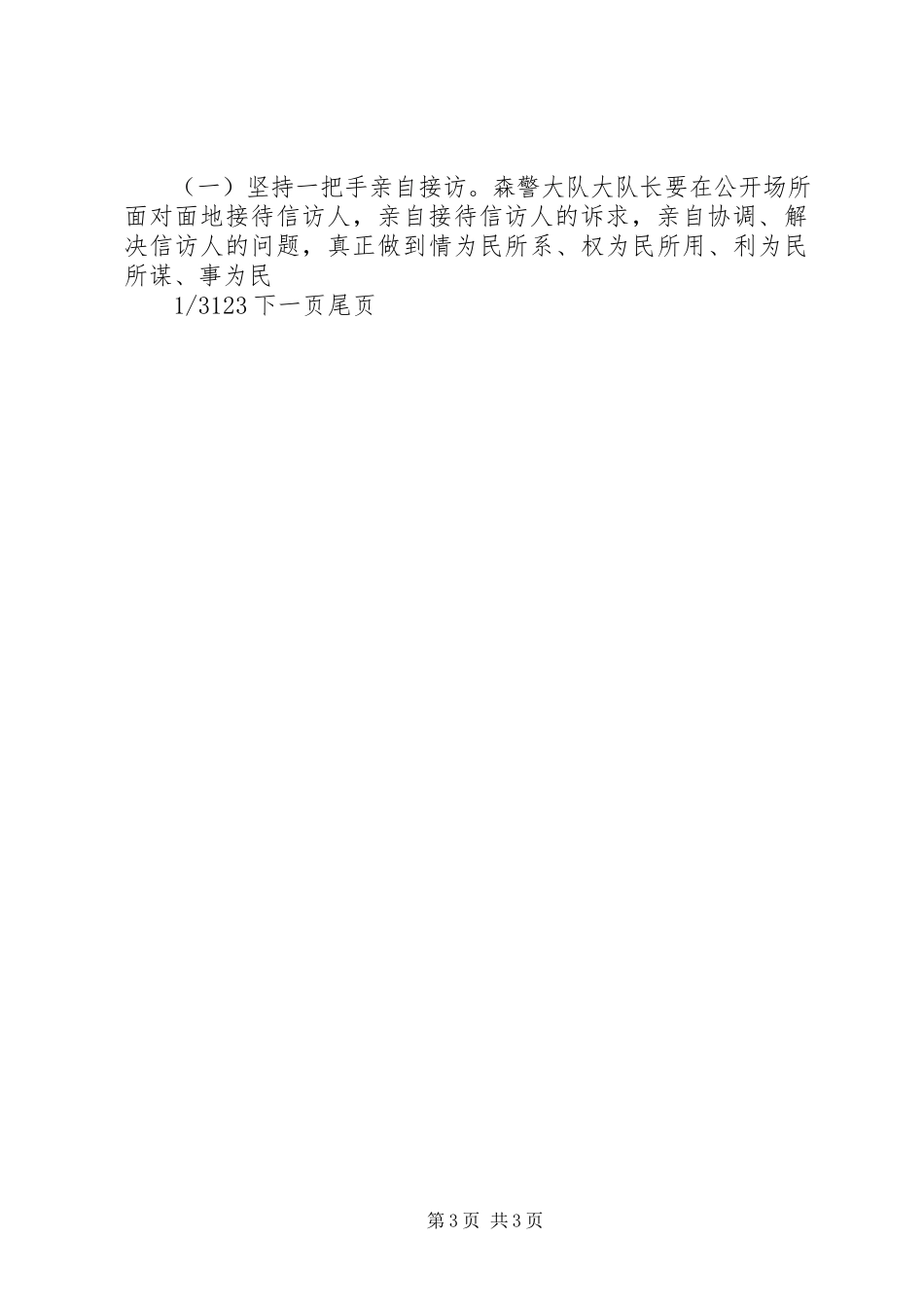 （一）坚持一把手亲自接访。森警大队大队长要在公开场所面对面地接待信访人，亲自接待信访人的诉求，亲自协调、解决信访人的问题，真正做到情为民所系、权为民所用、利为民所谋、事为民

1/3123 下一页尾页

第 3 页 共 3 页